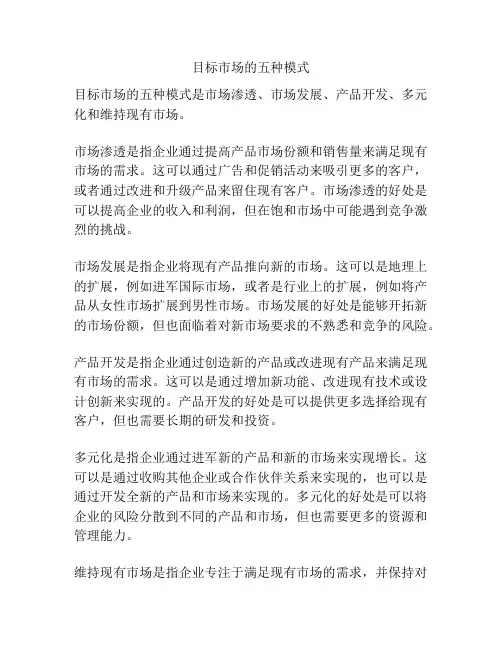 目标市场的五种模式

目标市场的五种模式是市场渗透、市场发展、产品开发、多元化和维持现有市场。

市场渗透是指企业通过提高产品市场份额和销售量来满足现有市场的需求。这可以通过广告和促销活动来吸引更多的客户，或者通过改进和升级产品来留住现有客户。市场渗透的好处是可以提高企业的收入和利润，但在饱和市场中可能遇到竞争激烈的挑战。

市场发展是指企业将现有产品推向新的市场。这可以是地理上的扩展，例如进军国际市场，或者是行业上的扩展，例如将产品从女性市场扩展到男性市场。市场发展的好处是能够开拓新的市场份额，但也面临着对新市场要求的不熟悉和竞争的风险。

产品开发是指企业通过创造新的产品或改进现有产品来满足现有市场的需求。这可以是通过增加新功能、改进现有技术或设计创新来实现的。产品开发的好处是可以提供更多选择给现有客户，但也需要长期的研发和投资。

多元化是指企业通过进军新的产品和新的市场来实现增长。这可以是通过收购其他企业或合作伙伴关系来实现的，也可以是通过开发全新的产品和市场来实现的。多元化的好处是可以将企业的风险分散到不同的产品和市场，但也需要更多的资源和管理能力。

维持现有市场是指企业专注于满足现有市场的需求，并保持对